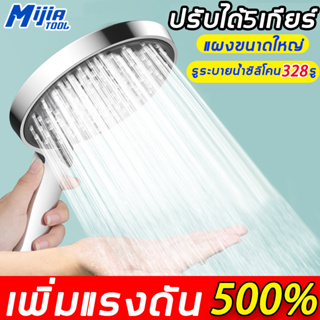 Mijia TOOL

ปรับได้5เกียร์

แผงขนาดใหญ่

รูระบายน้ำซิลิโคน328รู

เพิ่มแรงดัน 500%